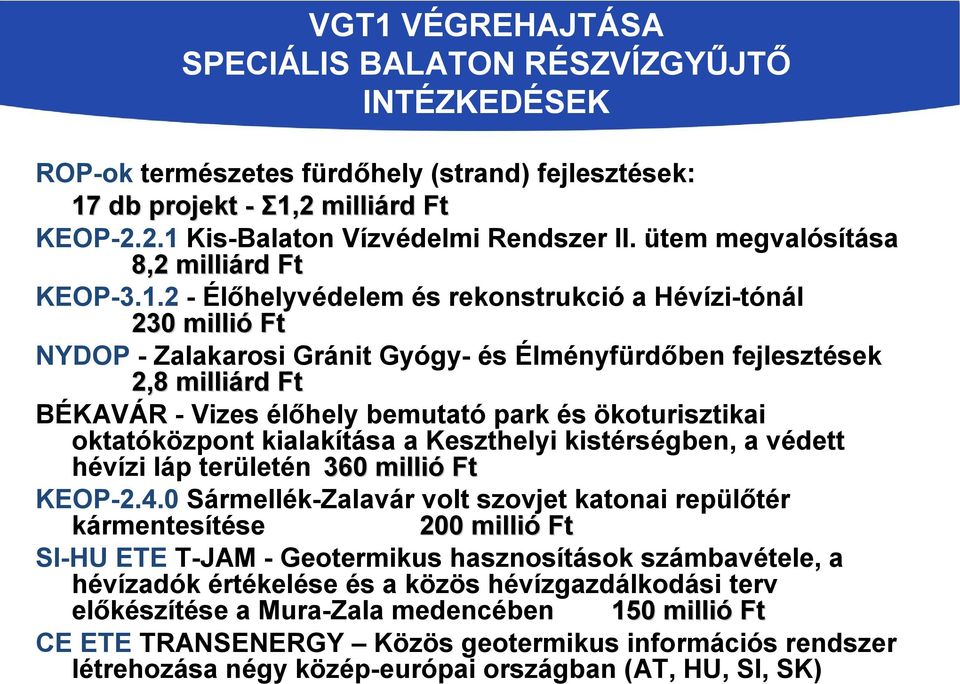 VGT1 VÉGREHAJTÁSA
SPECIÁLIS BALATON RÉSZVÍZGYŰJTŐ
INTÉZKEDÉSEK

ROP-ok természetes fürdőhely (strand) fejlesztések:
17 db projekt - Σ1,2 milliárd Ft

KEOP-2.2.1 Kis-Balaton Vízvédelmi Rendszer II. ütem megvalósítása
8,2 milliárd Ft

KEOP-3.1.2 - Élőhelyvédelem és rekonstrukció a Hévízi-tónál
230 millió Ft

NYDOP - Zalakarosi Gránit Gyógy- és Élményfürdőben fejlesztések
2,8 milliárd Ft

BÉKAVÁR - Vizes élőhely bemutató park és ökoturisztikai oktatóközpont kialakítása a Keszthelyi kistérségben, a védett hévízi láp területén 360 millió Ft

KEOP-2.4.0 Sármellék-Zalavár volt szovjet katonai repülőtér kármentesítése 200 millió Ft

SI-HU ETE T-JAM - Geotermikus hasznosítások számbavétele, a hévízadók értékelése és a közös hévízgazdálkodási terv előkészítése a Mura-Zala medencében 150 millió Ft

CE ETE TRANSENERGY – Közös geotermikus információs rendszer létrehozása négy közép-európai országban (AT, HU, SI, SK)